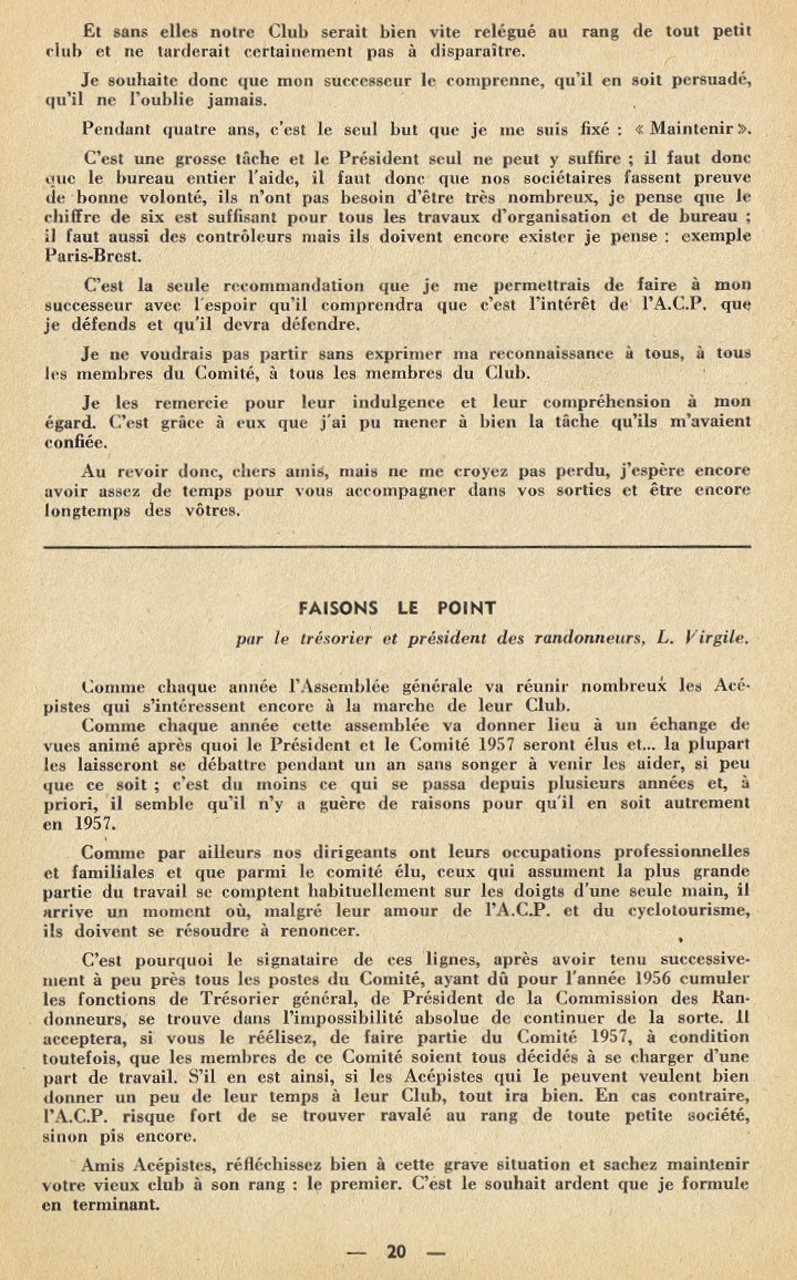 Et sans elles notre Club serait bien vite relégué au rang de tout petit club et ne tarderait certainement pas à disparaître.

Je souhaite donc que mon successeur le comprenne, qu'il en soit persuadé, qu'il ne l'oublie jamais.

Pendant quatre ans, c'est le seul but que je me suis fixé : « Maintenir ».

C'est une grosse tâche et le Président seul ne peut y suffire ; il faut donc que le bureau entier l'aide, il faut donc que nos sociétaires fassent preuve de bonne volonté, ils n'ont pas besoin d'être très nombreux, je pense que le chiffre de six est suffisant pour tous les travaux d'organisation et de bureau ; il faut aussi des contrôleurs mais ils doivent encore exister je pense : exemple Paris-Brest.

C'est la seule recommandation que je me permettrais de faire à mon successeur avec l'espoir qu'il comprendra que c'est l'intérêt de l'A.C.P. que je défends et qu'il devra défendre.

Je ne voudrais pas partir sans exprimer ma reconnaissance à tous, à tous les membres du Comité, à tous les membres du Club.

Je les remercie pour leur indulgence et leur compréhension à mon égard. C'est grâce à eux que j'ai pu mener à bien la tâche qu'ils m'avaient confiée.

Au revoir donc, chers amis, mais ne me croyez pas perdu, j'espère encore avoir assez de temps pour vous accompagner dans vos sorties et être encore longtemps des vôtres.

FAISONS LE POINT

par le trésorier et président des randonneurs, L. Virgile.

Comme chaque année l'Assemblée générale va réunir nombreux les Acépistes qui s'intéressent encore à la marche de leur Club.

Comme chaque année cette assemblée va donner lieu à un échange de vues animé après quoi le Président et le Comité 1957 seront élus et... la plupart les laisseront se débattre pendant un an sans songer à venir les aider, si peu que ce soit ; c'est du moins ce qui se passa depuis plusieurs années et, à priori, il semble qu'il n'y a guère de raisons pour qu'il en soit autrement en 1957.

Comme par ailleurs nos dirigeants ont leurs occupations professionnelles et familiales et que parmi le comité élu, ceux qui assument la plus grande partie du travail se comptent habituellement sur les doigts d'une seule main, il arrive un moment où, malgré leur amour de l'A.C.P. et du cyclotourisme, ils doivent se résoudre à renoncer.

C'est pourquoi le signataire de ces lignes, après avoir tenu successivement à peu près tous les postes du Comité, ayant dû pour l'année 1956 cumuler les fonctions de Trésorier général, de Président de la Commission des Randonneurs, se trouve dans l'impossibilité absolue de continuer de la sorte. Il acceptera, si vous le réélisez, de faire partie du Comité 1957, à condition toutefois, que les membres de ce Comité soient tous décidés à se charger d'une part de travail. S'il en est ainsi, si les Acépistes qui le peuvent veulent bien donner un peu de leur temps à leur Club, tout ira bien. En cas contraire, l'A.C.P. risque fort de se trouver ravalé au rang de toute petite société, sinon pis encore.

Amis Acépistes, réfléchissez bien à cette grave situation et sachez maintenir votre vieux club à son rang : le premier. C'est le souhait ardent que je formule en terminant.

— 20 —